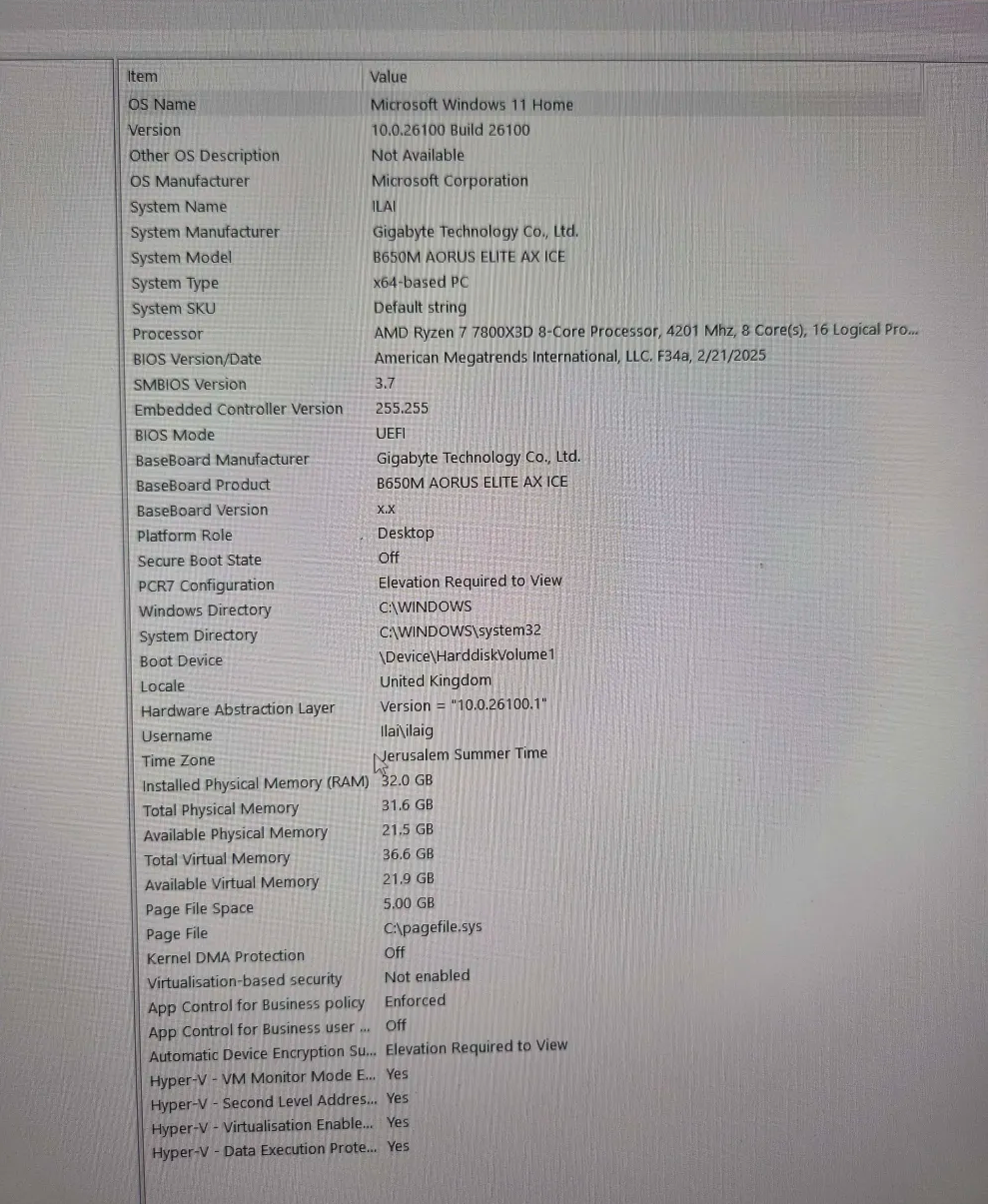 | Item | Value |
|---|---|
| OS Name | Microsoft Windows 11 Home |
| Version | 10.0.26100 Build 26100 |
| Other OS Description | Not Available |
| OS Manufacturer | Microsoft Corporation |
| System Name | ILAI |
| System Manufacturer | Gigabyte Technology Co., Ltd. |
| System Model | B650M AORUS ELITE AX ICE |
| System Type | x64-based PC |
| System SKU | Default string |
| Processor | AMD Ryzen 7 7800X3D 8-Core Processor, 4201 Mhz, 8 Core(s), 16 Logical Pro... |
| BIOS Version/Date | American Megatrends International, LLC. F34a, 2/21/2025 |
| SMBIOS Version | 3.7 |
| Embedded Controller Version | 255.255 |
| BIOS Mode | UEFI |
| BaseBoard Manufacturer | Gigabyte Technology Co., Ltd. |
| BaseBoard Product | B650M AORUS ELITE AX ICE |
| BaseBoard Version | x.x |
| Platform Role | Desktop |
| Secure Boot State | Off |
| PCR7 Configuration | Elevation Required to View |
| Windows Directory | C:\WINDOWS |
| System Directory | C:\WINDOWS\system32 |
| Boot Device | \Device\HarddiskVolume1 |
| Locale | United Kingdom |
| Hardware Abstraction Layer | Version = "10.0.26100.1" |
| Username | Ilai\ilaig |
| Time Zone | Jerusalem Summer Time |
| Installed Physical Memory (RAM) | 32.0 GB |
| Total Physical Memory | 31.6 GB |
| Available Physical Memory | 21.5 GB |
| Total Virtual Memory | 36.6 GB |
| Available Virtual Memory | 21.9 GB |
| Page File Space | 5.00 GB |
| Page File | C:\pagefile.sys |
| Kernel DMA Protection | Off |
| Virtualisation-based security | Not enabled |
| App Control for Business policy | Enforced |
| App Control for Business user ... | Off |
| Automatic Device Encryption Su... | Elevation Required to View |
| Hyper-V - VM Monitor Mode E... | Yes |
| Hyper-V - Second Level Addres... | Yes |
| Hyper-V - Virtualisation Enable... | Yes |
| Hyper-V - Data Execution Prote... | Yes |